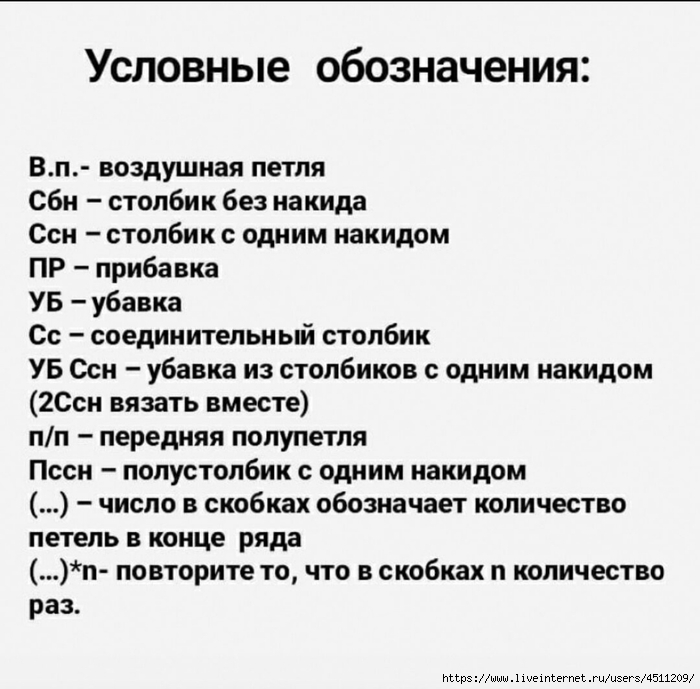 Условные обозначения:

В.п.- воздушная петля
Сбн – столбик без накида
Ссн – столбик с одним накидом
ПР – прибавка
УБ – убавка
Сс – соединительный столбик
УБ Ссн – убавка из столбиков с одним накидом (2Ссн вязать вместе)
п/п – передняя полупетля
Пссн – полустолбик с одним накидом
(...) – число в скобках обозначает количество петель в конце ряда
(...)*n- повторите то, что в скобках n количество раз.

https://www.liveinternet.ru/users/4511209/